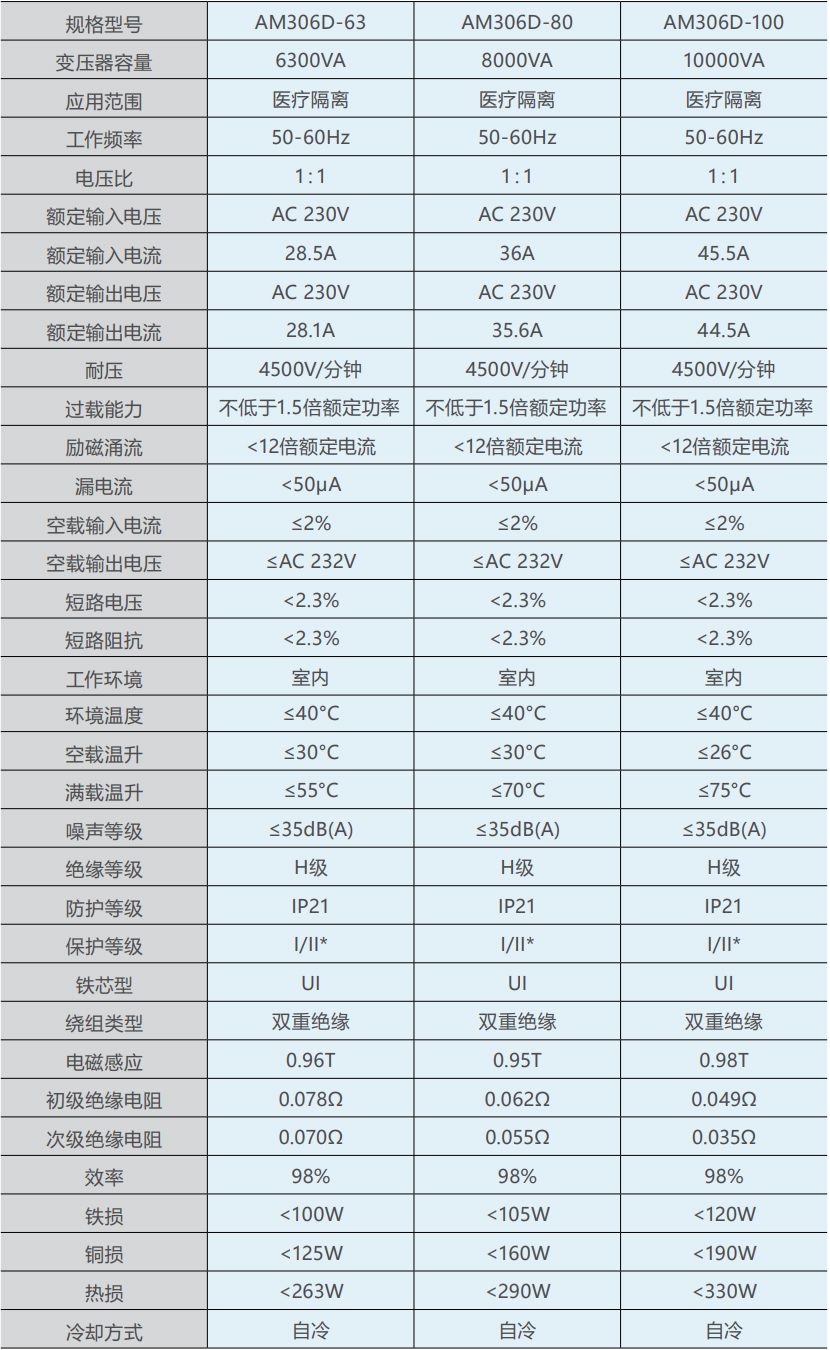 | 规格型号 | AM306D-63 | AM306D-80 | AM306D-100 |
|---|---|---|---|
| 变压器容量 | 6300VA | 8000VA | 10000VA |
| 应用范围 | 医疗隔离 | 医疗隔离 | 医疗隔离 |
| 工作频率 | 50-60Hz | 50-60Hz | 50-60Hz |
| 电压比 | 1:1 | 1:1 | 1:1 |
| 额定输入电压 | AC 230V | AC 230V | AC 230V |
| 额定输入电流 | 28.5A | 36A | 45.5A |
| 额定输出电压 | AC 230V | AC 230V | AC 230V |
| 额定输出电流 | 28.1A | 35.6A | 44.5A |
| 耐压 | 4500V/分钟 | 4500V/分钟 | 4500V/分钟 |
| 过载能力 | 不低于1.5倍额定功率 | 不低于1.5倍额定功率 | 不低于1.5倍额定功率 |
| 励磁涌流 | <12倍额定电流 | <12倍额定电流 | <12倍额定电流 |
| 漏电流 | <50μA | <50μA | <50μA |
| 空载输入电流 | ≤2% | ≤2% | ≤2% |
| 空载输出电压 | ≤AC 232V | ≤AC 232V | ≤AC 232V |
| 短路电压 | <2.3% | <2.3% | <2.3% |
| 短路阻抗 | <2.3% | <2.3% | <2.3% |
| 工作环境 | 室内 | 室内 | 室内 |
| 环境温度 | ≤40°C | ≤40°C | ≤40°C |
| 空载温升 | ≤30°C | ≤30°C | ≤26°C |
| 满载温升 | ≤55°C | ≤70°C | ≤75°C |
| 噪声等级 | ≤35dB(A) | ≤35dB(A) | ≤35dB(A) |
| 绝缘等级 | H级 | H级 | H级 |
| 防护等级 | IP21 | IP21 | IP21 |
| 保护等级 | I/II* | I/II* | I/II* |
| 铁芯型 | UI | UI | UI |
| 绕组类型 | 双重绝缘 | 双重绝缘 | 双重绝缘 |
| 电磁感应 | 0.96T | 0.95T | 0.98T |
| 初级绝缘电阻 | 0.078Ω | 0.062Ω | 0.049Ω |
| 次级绝缘电阻 | 0.070Ω | 0.055Ω | 0.035Ω |
| 效率 | 98% | 98% | 98% |
| 铁损 | <100W | <105W | <120W |
| 铜损 | <125W | <160W | <190W |
| 热损 | <263W | <290W | <330W |
| 冷却方式 | 自冷 | 自冷 | 自冷 |